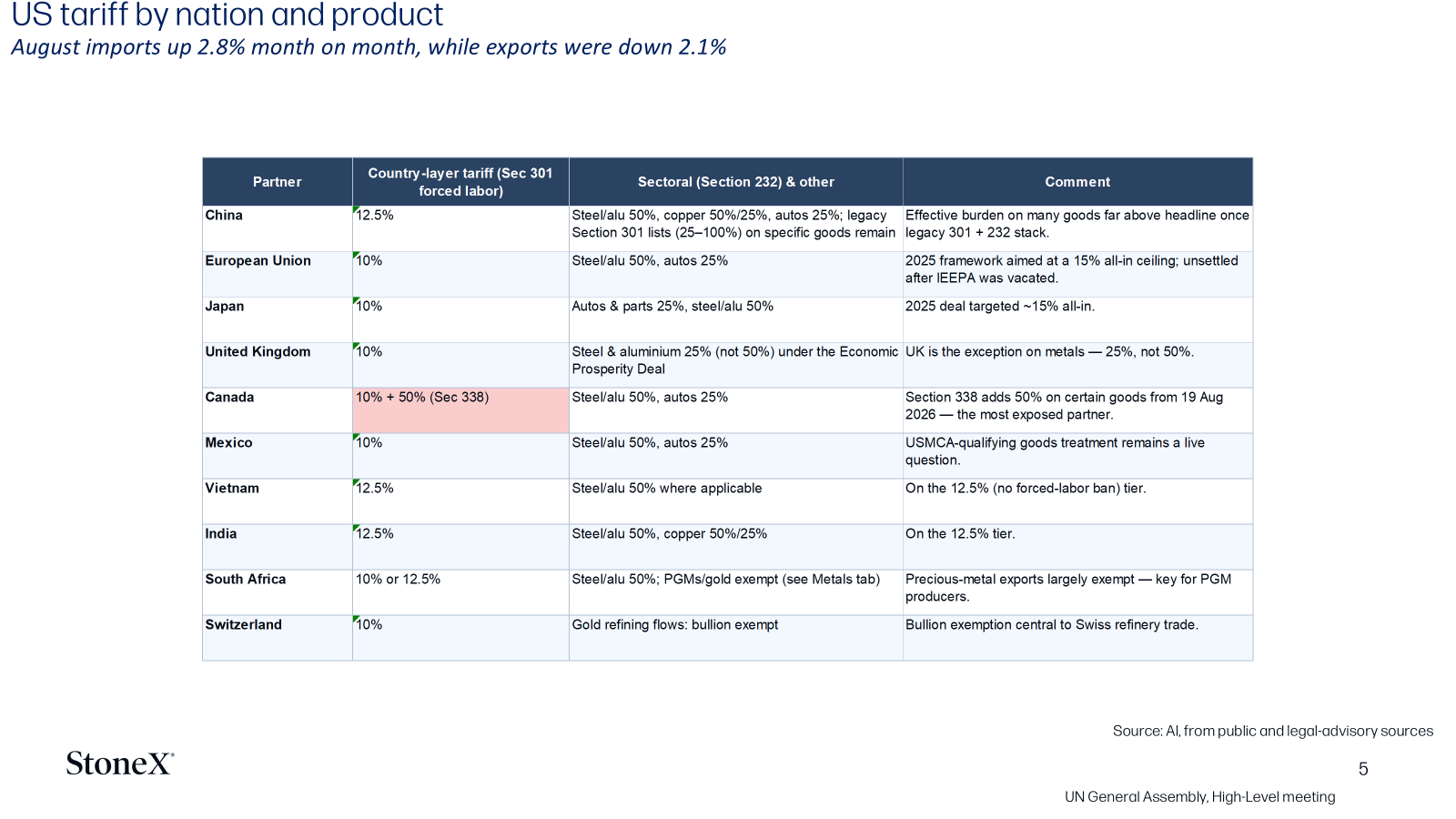 US tariff by nation and product
August imports up 2.8% month on month, while exports were down 2.1%

| Partner | Country-layer tariff (Sec 301 forced labor) | Sectoral (Section 232) & other | Comment |
|---|---|---|---|
| China | 12.5% | Steel/alu 50%, copper 50%/25%, autos 25%; legacy Section 301 lists (25–100%) on specific goods remain | Effective burden on many goods far above headline once legacy 301 + 232 stack. |
| European Union | 10% | Steel/alu 50%, autos 25% | 2025 framework aimed at a 15% all-in ceiling; unsettled after IEEPA was vacated. |
| Japan | 10% | Autos & parts 25%, steel/alu 50% | 2025 deal targeted ~15% all-in. |
| United Kingdom | 10% | Steel & aluminium 25% (not 50%) under the Economic Prosperity Deal | UK is the exception on metals — 25%, not 50%. |
| Canada | 10% + 50% (Sec 338) | Steel/alu 50%, autos 25% | Section 338 adds 50% on certain goods from 19 Aug 2026 — the most exposed partner. |
| Mexico | 10% | Steel/alu 50%, autos 25% | USMCA-qualifying goods treatment remains a live question. |
| Vietnam | 12.5% | Steel/alu 50% where applicable | On the 12.5% (no forced-labor ban) tier. |
| India | 12.5% | Steel/alu 50%, copper 50%/25% | On the 12.5% tier. |
| South Africa | 10% or 12.5% | Steel/alu 50%; PGMs/gold exempt (see Metals tab) | Precious-metal exports largely exempt — key for PGM producers. |
| Switzerland | 10% | Gold refining flows: bullion exempt | Bullion exemption central to Swiss refinery trade. |

Source: AI, from public and legal-advisory sources

StoneX

5

UN General Assembly, High-Level meeting